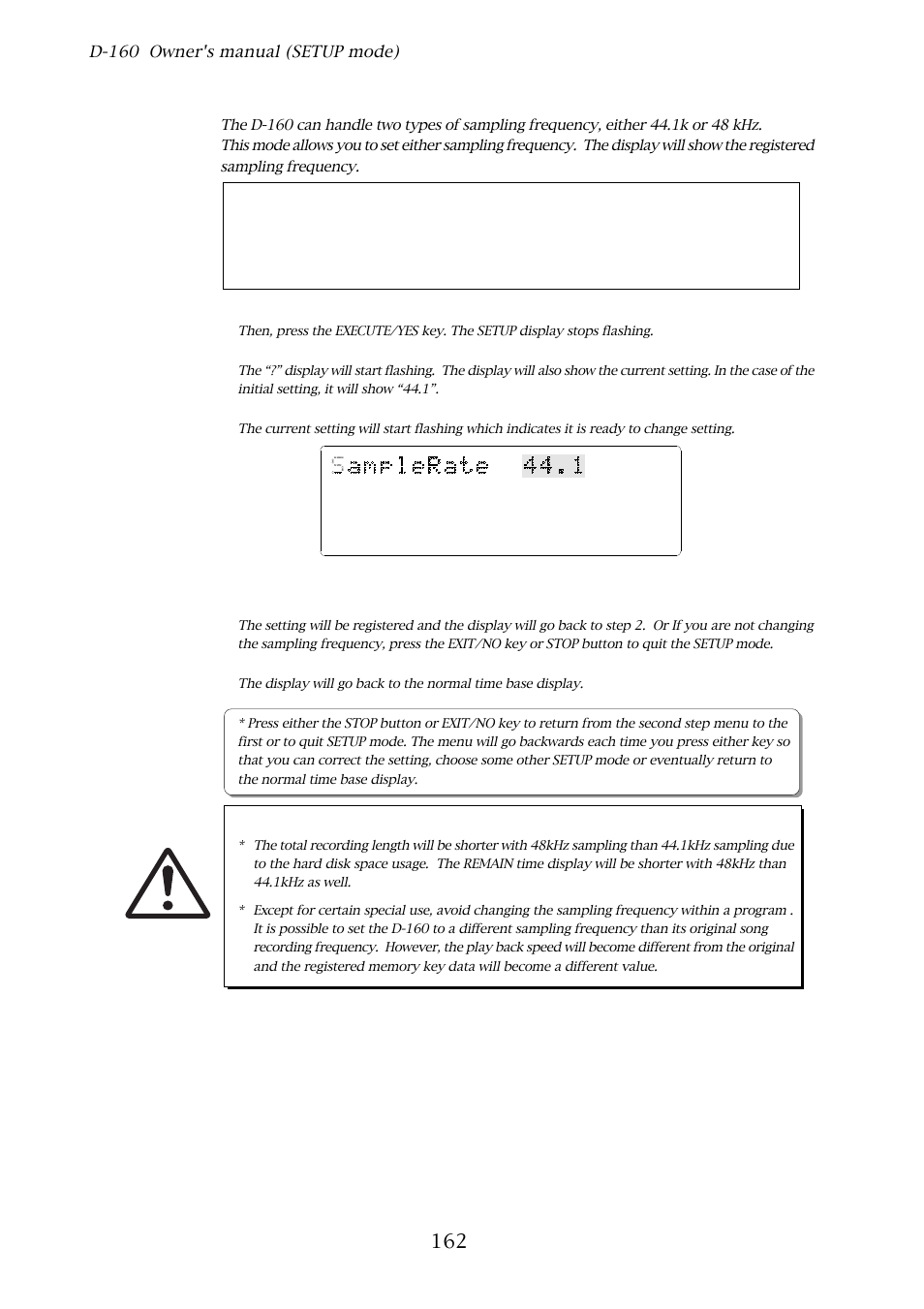 D-160 Owner's manual (SETUP mode)

The D-160 can handle two types of sampling frequency, either 44.1k or 48 kHz. This mode allows you to set either sampling frequency. The display will show the registered sampling frequency.

Then, press the EXECUTE/YES key. The SETUP display stops flashing.

The "?" display will start flashing. The display will also show the current setting. In the case of the initial setting, it will show "44.1".

The current setting will start flashing which indicates it is ready to change setting.

SampleRate 44.1

The setting will be registered and the display will go back to step 2. Or If you are not changing the sampling frequency, press the EXIT/NO key or STOP button to quit the SETUP mode.

The display will go back to the normal time base display.

* Press either the STOP button or EXIT/NO key to return from the second step menu to the first or to quit SETUP mode. The menu will go backwards each time you press either key so that you can correct the setting, choose some other SETUP mode or eventually return to the normal time base display.

* The total recording length will be shorter with 48kHz sampling than 44.1kHz sampling due to the hard disk space usage. The REMAIN time display will be shorter with 48kHz than 44.1kHz as well.

* Except for certain special use, avoid changing the sampling frequency within a program . It is possible to set the D-160 to a different sampling frequency than its original song recording frequency. However, the play back speed will become different from the original and the registered memory key data will become a different value.

162